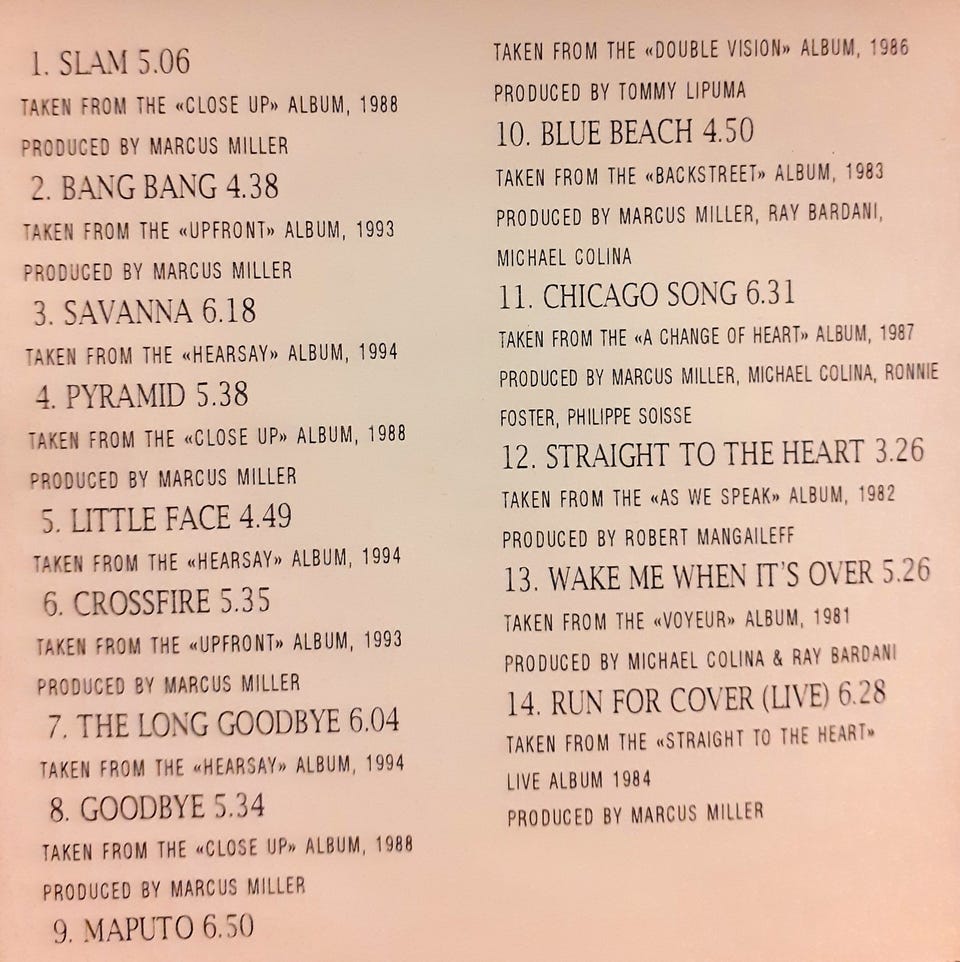 1. SLAM 5.06
TAKEN FROM THE «CLOSE UP» ALBUM, 1988
PRODUCED BY MARCUS MILLER

2. BANG BANG 4.38
TAKEN FROM THE «UPFRONT» ALBUM, 1993
PRODUCED BY MARCUS MILLER

3. SAVANNA 6.18
TAKEN FROM THE «HEARSAY» ALBUM, 1994

4. PYRAMID 5.38
TAKEN FROM THE «CLOSE UP» ALBUM, 1988
PRODUCED BY MARCUS MILLER

5. LITTLE FACE 4.49
TAKEN FROM THE «HEARSAY» ALBUM, 1994

6. CROSSFIRE 5.35
TAKEN FROM THE «UPFRONT» ALBUM, 1993
PRODUCED BY MARCUS MILLER

7. THE LONG GOODBYE 6.04
TAKEN FROM THE «HEARSAY» ALBUM, 1994

8. GOODBYE 5.34
TAKEN FROM THE «CLOSE UP» ALBUM, 1988
PRODUCED BY MARCUS MILLER

9. MAPUTO 6.50
TAKEN FROM THE «DOUBLE VISION» ALBUM, 1986
PRODUCED BY TOMMY LIPUMA

10. BLUE BEACH 4.50
TAKEN FROM THE «BACKSTREET» ALBUM, 1983
PRODUCED BY MARCUS MILLER, RAY BARDANI, MICHAEL COLINA

11. CHICAGO SONG 6.31
TAKEN FROM THE «A CHANGE OF HEART» ALBUM, 1987
PRODUCED BY MARCUS MILLER, MICHAEL COLINA, RONNIE FOSTER, PHILIPPE SOISSE

12. STRAIGHT TO THE HEART 3.26
TAKEN FROM THE «AS WE SPEAK» ALBUM, 1982
PRODUCED BY ROBERT MANGAILEFF

13. WAKE ME WHEN IT'S OVER 5.26
TAKEN FROM THE «VOYEUR» ALBUM, 1981
PRODUCED BY MICHAEL COLINA & RAY BARDANI

14. RUN FOR COVER (LIVE) 6.28
TAKEN FROM THE «STRAIGHT TO THE HEART» LIVE ALBUM 1984
PRODUCED BY MARCUS MILLER